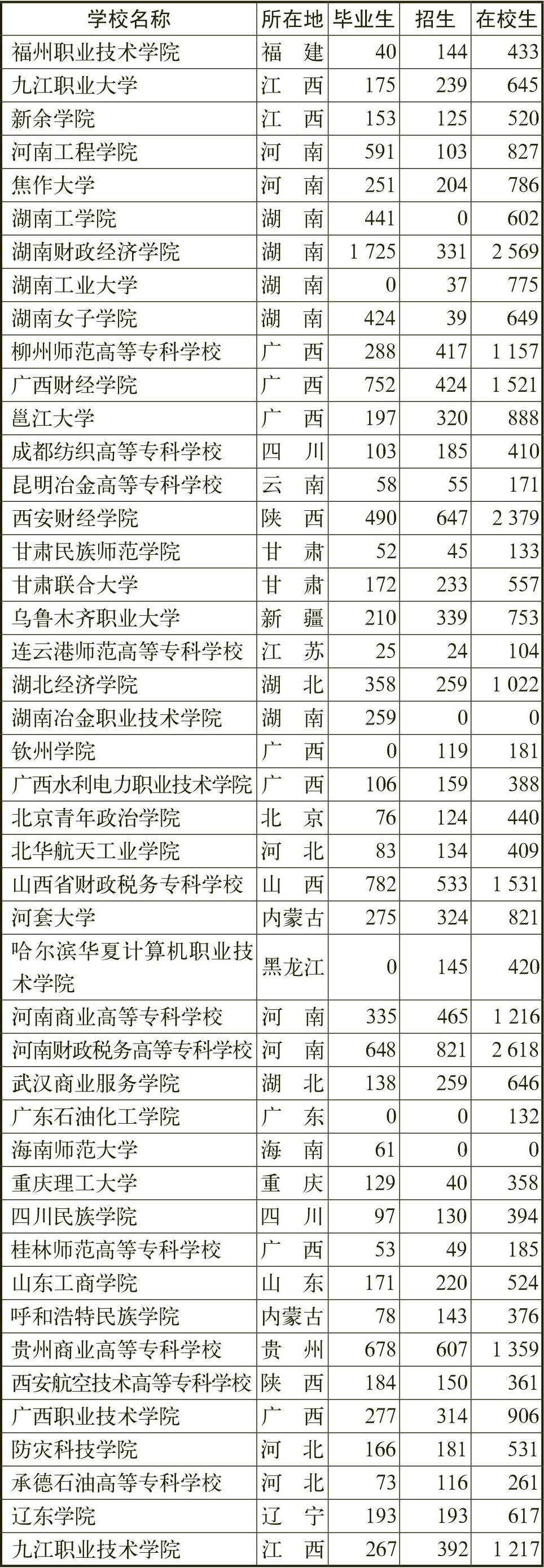 | 学校名称 | 所在地 | 毕业生 | 招生 | 在校生 |
|---|---|---|---|---|
| 福州职业技术学院 | 福　建 | 40 | 144 | 433 |
| 九江职业大学 | 江　西 | 175 | 239 | 645 |
| 新余学院 | 江　西 | 153 | 125 | 520 |
| 河南工程学院 | 河　南 | 591 | 103 | 827 |
| 焦作大学 | 河　南 | 251 | 204 | 786 |
| 湖南工学院 | 湖　南 | 441 | 0 | 602 |
| 湖南财政经济学院 | 湖　南 | 1 725 | 331 | 2 569 |
| 湖南工业大学 | 湖　南 | 0 | 37 | 775 |
| 湖南女子学院 | 湖　南 | 424 | 39 | 649 |
| 柳州师范高等专科学校 | 广　西 | 288 | 417 | 1 157 |
| 广西财经学院 | 广　西 | 752 | 424 | 1 521 |
| 邕江大学 | 广　西 | 197 | 320 | 888 |
| 成都纺织高等专科学校 | 四　川 | 103 | 185 | 410 |
| 昆明冶金高等专科学校 | 云　南 | 58 | 55 | 171 |
| 西安财经学院 | 陕　西 | 490 | 647 | 2 379 |
| 甘肃民族师范学院 | 甘　肃 | 52 | 45 | 133 |
| 甘肃联合大学 | 甘　肃 | 172 | 233 | 557 |
| 乌鲁木齐职业大学 | 新　疆 | 210 | 339 | 753 |
| 连云港师范高等专科学校 | 江　苏 | 25 | 24 | 104 |
| 湖北经济学院 | 湖　北 | 358 | 259 | 1 022 |
| 湖南冶金职业技术学院 | 湖　南 | 259 | 0 | 0 |
| 钦州学院 | 广　西 | 0 | 119 | 181 |
| 广西水利电力职业技术学院 | 广　西 | 106 | 159 | 388 |
| 北京青年政治学院 | 北　京 | 76 | 124 | 440 |
| 北华航天工业学院 | 河　北 | 83 | 134 | 409 |
| 山西省财政税务专科学校 | 山　西 | 782 | 533 | 1 531 |
| 河套大学 | 内蒙古 | 275 | 324 | 821 |
| 哈尔滨华夏计算机职业技术学院 | 黑龙江 | 0 | 145 | 420 |
| 河南商业高等专科学校 | 河　南 | 335 | 465 | 1 216 |
| 河南财政税务高等专科学校 | 河　南 | 648 | 821 | 2 618 |
| 武汉商业服务学院 | 湖　北 | 138 | 259 | 646 |
| 广东石油化工学院 | 广　东 | 0 | 0 | 132 |
| 海南师范大学 | 海　南 | 61 | 0 | 0 |
| 重庆理工大学 | 重　庆 | 129 | 40 | 358 |
| 四川民族学院 | 四　川 | 97 | 130 | 394 |
| 桂林师范高等专科学校 | 广　西 | 53 | 49 | 185 |
| 山东工商学院 | 山　东 | 171 | 220 | 524 |
| 呼和浩特民族学院 | 内蒙古 | 78 | 143 | 376 |
| 贵州商业高等专科学校 | 贵　州 | 678 | 607 | 1 359 |
| 西安航空技术高等专科学校 | 陕　西 | 184 | 150 | 361 |
| 广西职业技术学院 | 广　西 | 277 | 314 | 906 |
| 防灾科技学院 | 河　北 | 166 | 181 | 531 |
| 承德石油高等专科学校 | 河　北 | 73 | 116 | 261 |
| 辽东学院 | 辽　宁 | 193 | 193 | 617 |
| 九江职业技术学院 | 江　西 | 267 | 392 | 1 217 |